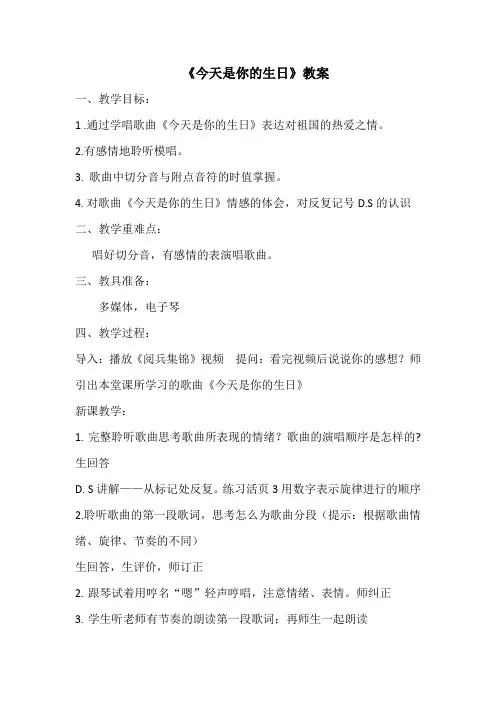 《今天是你的生日》教案

一、教学目标：

1 .通过学唱歌曲《今天是你的生日》表达对祖国的热爱之情。

2.有感情地聆听模唱。

3. 歌曲中切分音与附点音符的时值掌握。

4. 对歌曲《今天是你的生日》情感的体会，对反复记号 D.S 的认识

二、教学重难点：

唱好切分音，有感情的表演唱歌曲。

三、教具准备：

多媒体，电子琴

四、教学过程：

导入：播放《阅兵集锦》视频　提问：看完视频后说说你的感想？师引出本堂课所学习的歌曲《今天是你的生日》

新课教学：

1. 完整聆听歌曲思考歌曲所表现的情绪？歌曲的演唱顺序是怎样的?

生回答

D. S 讲解——从标记处反复。练习活页 3 用数字表示旋律进行的顺序

2.聆听歌曲的第一段歌词，思考怎么为歌曲分段（提示：根据歌曲情绪、旋律、节奏的不同）

生回答，生评价，师订正

2. 跟琴试着用哼名“嗯”轻声哼唱，注意情绪、表情。师纠正

3. 学生听老师有节奏的朗读第一段歌词；再师生一起朗读